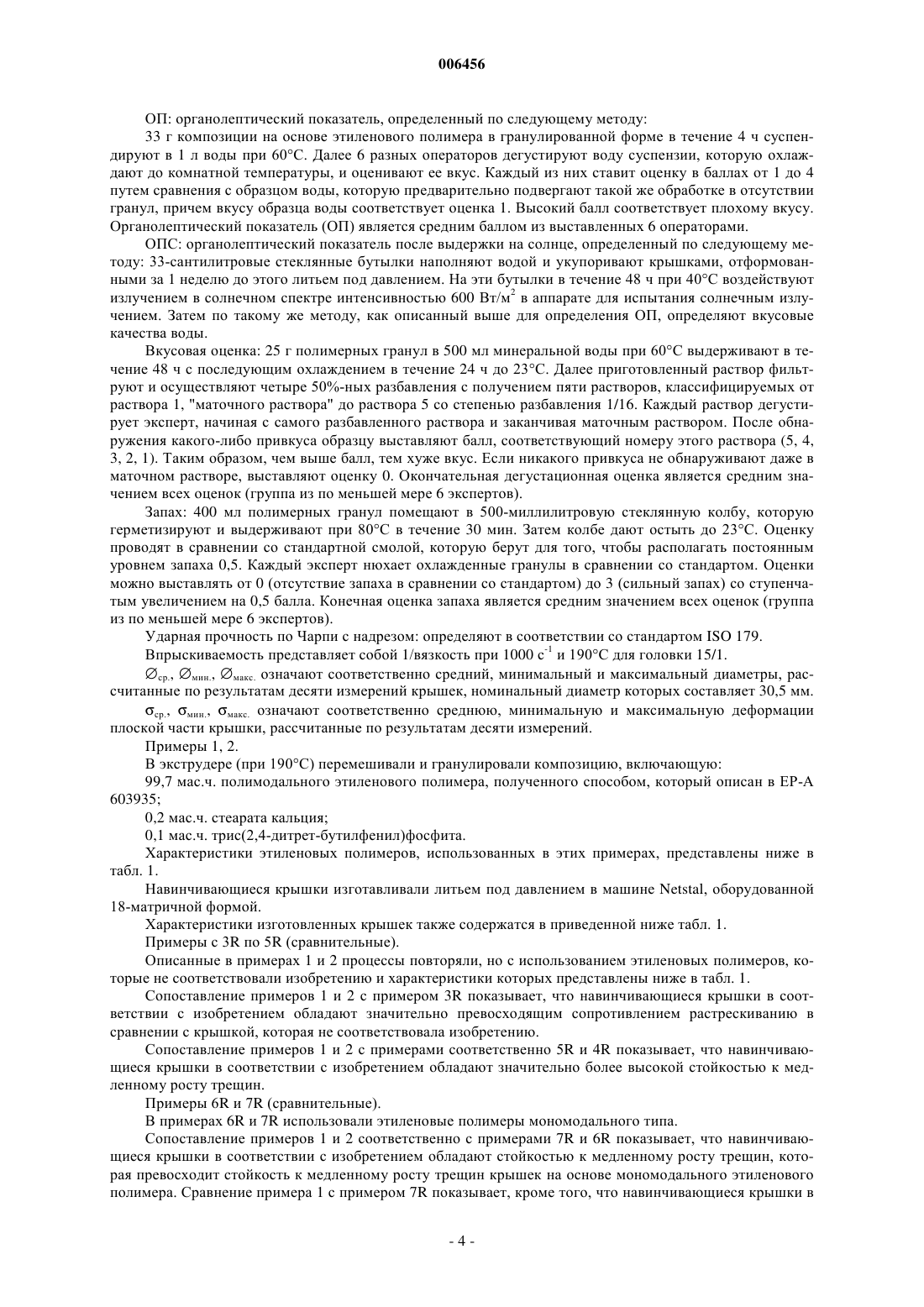 006456

ОП: органолептический показатель, определенный по следующему методу:

33 г композиции на основе этиленового полимера в гранулированной форме в течение 4 ч суспендируют в 1 л воды при 60°С. Далее 6 разных операторов дегустируют воду суспензии, которую охлаждают до комнатной температуры, и оценивают ее вкус. Каждый из них ставит оценку в баллах от 1 до 4 путем сравнения с образцом воды, которую предварительно подвергают такой же обработке в отсутствии гранул, причем вкусу образца воды соответствует оценка 1. Высокий балл соответствует плохому вкусу. Органолептический показатель (ОП) является средним баллом из выставленных 6 операторами.

ОПС: органолептический показатель после выдержки на солнце, определенный по следующему методу: 33-сантилитровые стеклянные бутылки наполняют водой и укупоривают крышками, отформованными за 1 неделю до этого литьем под давлением. На эти бутылки в течение 48 ч при 40°С воздействуют излучением в солнечном спектре интенсивностью 600 Вт/м$^2$ в аппарате для испытания солнечным излучением. Затем по такому же методу, как описанный выше для определения ОП, определяют вкусовые качества воды.

Вкусовая оценка: 25 г полимерных гранул в 500 мл минеральной воды при 60°С выдерживают в течение 48 ч с последующим охлаждением в течение 24 ч до 23°С. Далее приготовленный раствор фильтруют и осуществляют четыре 50%-ных разбавления с получением пяти растворов, классифицируемых от раствора 1, "маточного раствора" до раствора 5 со степенью разбавления 1/16. Каждый раствор дегустирует эксперт, начиная с самого разбавленного раствора и заканчивая маточным раствором. После обнаружения какого-либо привкуса образцу выставляют балл, соответствующий номеру этого раствора (5, 4, 3, 2, 1). Таким образом, чем выше балл, тем хуже вкус. Если никакого привкуса не обнаруживают даже в маточном растворе, выставляют оценку 0. Окончательная дегустационная оценка является средним значением всех оценок (группа из по меньшей мере 6 экспертов).

Запах: 400 мл полимерных гранул помещают в 500-миллилитровую стеклянную колбу, которую герметизируют и выдерживают при 80°С в течение 30 мин. Затем колбе дают остыть до 23°С. Оценку проводят в сравнении со стандартной смолой, которую берут для того, чтобы располагать постоянным уровнем запаха 0,5. Каждый эксперт нюхает охлажденные гранулы в сравнении со стандартом. Оценки можно выставлять от 0 (отсутствие запаха в сравнении со стандартом) до 3 (сильный запах) со ступенчатым увеличением на 0,5 балла. Конечная оценка запаха является средним значением всех оценок (группа из по меньшей мере 6 экспертов).

Ударная прочность по Чарпи с надрезом: определяют в соответствии со стандартом ISO 179.

Впрыскиваемость представляет собой 1/вязкость при 1000 с$^{-1}$ и 190°С для головки 15/1.

$\varnothing_{ср.}$, $\varnothing_{мин.}$, $\varnothing_{макс.}$ означают соответственно средний, минимальный и максимальный диаметры, рассчитанные по результатам десяти измерений крышек, номинальный диаметр которых составляет 30,5 мм.

$\sigma_{ср.}$, $\sigma_{мин.}$, $\sigma_{макс.}$ означают соответственно среднюю, минимальную и максимальную деформации плоской части крышки, рассчитанные по результатам десяти измерений.

Примеры 1, 2.

В экструдере (при 190°С) перемешивали и гранулировали композицию, включающую:

99,7 мас.ч. полимодального этиленового полимера, полученного способом, который описан в ЕР-А 603935;

0,2 мас.ч. стеарата кальция;

0,1 мас.ч. трис(2,4-дитрет-бутилфенил)фосфита.

Характеристики этиленовых полимеров, использованных в этих примерах, представлены ниже в табл. 1.

Навинчивающиеся крышки изготавливали литьем под давлением в машине Netstal, оборудованной 18-матричной формой.

Характеристики изготовленных крышек также содержатся в приведенной ниже табл. 1.

Примеры с 3R по 5R (сравнительные).

Описанные в примерах 1 и 2 процессы повторяли, но с использованием этиленовых полимеров, которые не соответствовали изобретению и характеристики которых представлены ниже в табл. 1.

Сопоставление примеров 1 и 2 с примером 3R показывает, что навинчивающиеся крышки в соответствии с изобретением обладают значительно превосходящим сопротивлением растрескиванию в сравнении с крышкой, которая не соответствовала изобретению.

Сопоставление примеров 1 и 2 с примерами соответственно 5R и 4R показывает, что навинчивающиеся крышки в соответствии с изобретением обладают значительно более высокой стойкостью к медленному росту трещин.

Примеры 6R и 7R (сравнительные).

В примерах 6R и 7R использовали этиленовые полимеры мономодального типа.

Сопоставление примеров 1 и 2 соответственно с примерами 7R и 6R показывает, что навинчивающиеся крышки в соответствии с изобретением обладают стойкостью к медленному росту трещин, которая превосходит стойкость к медленному росту трещин крышек на основе мономодального этиленового полимера. Сравнение примера 1 с примером 7R показывает, кроме того, что навинчивающиеся крышки в

- 4 -